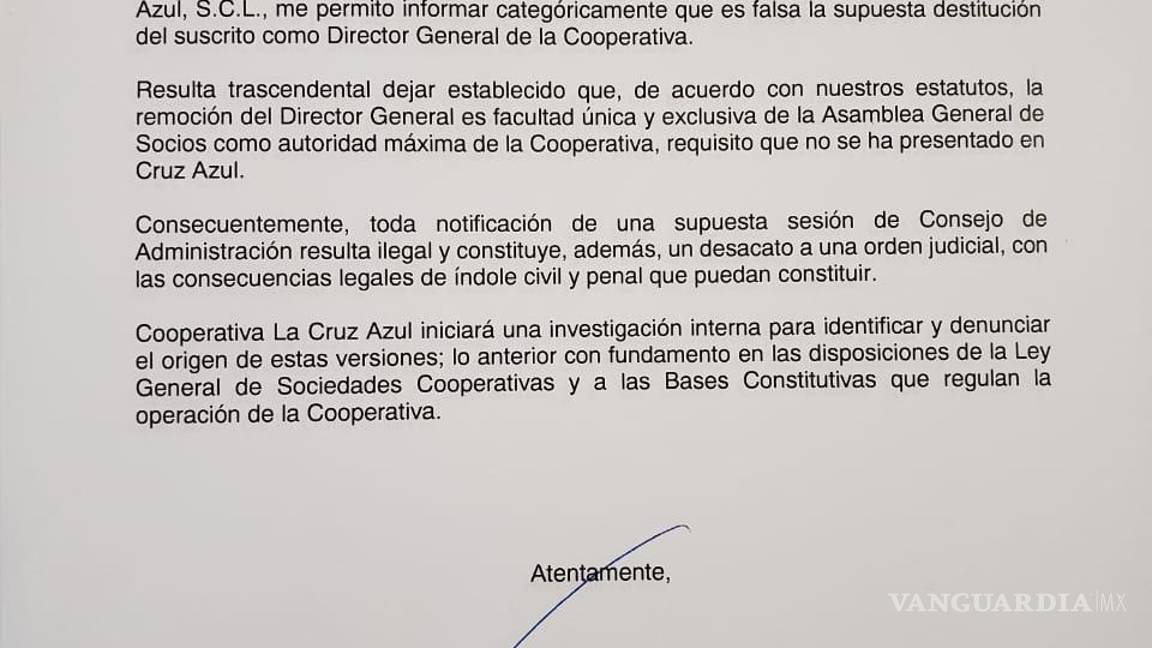 Azul, S.C.L., me permito informar categóricamente que es falsa la supuesta destitución del suscrito como Director General de la Cooperativa.

Resulta trascendental dejar establecido que, de acuerdo con nuestros estatutos, la remoción del Director General es facultad única y exclusiva de la Asamblea General de Socios como autoridad máxima de la Cooperativa, requisito que no se ha presentado en Cruz Azul.

Consecuentemente, toda notificación de una supuesta sesión de Consejo de Administración resulta ilegal y constituye, además, un desacato a una orden judicial, con las consecuencias legales de índole civil y penal que puedan constituir.

Cooperativa La Cruz Azul iniciará una investigación interna para identificar y denunciar el origen de estas versiones; lo anterior con fundamento en las disposiciones de la Ley General de Sociedades Cooperativas y a las Bases Constitutivas que regulan la operación de la Cooperativa.

Atentamente,

VANGUARDIA MX